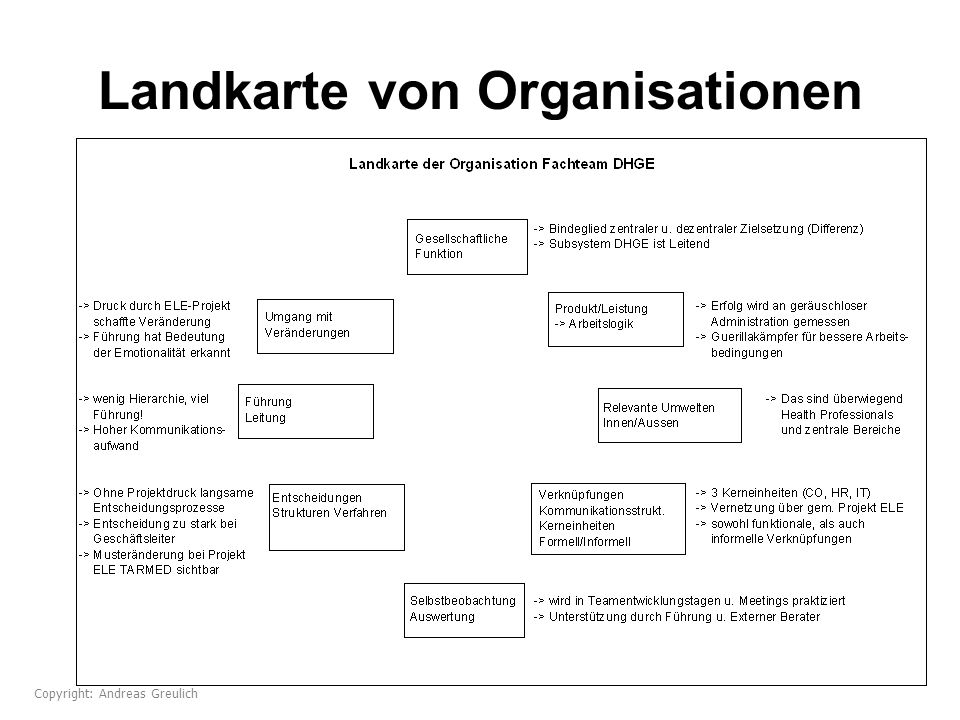 Landkarte von Organisationen

Landkarte der Organisation Fachteam DHGE

Gesellschaftliche Funktion

-> Bindeglied zentraler u. dezentraler Zielsetzung (Differenz)
-> Subsystem DHGE ist Leitend

-> Druck durch ELE-Projekt schaffte Veränderung
-> Führung hat Bedeutung der Emotionalität erkannt

Umgang mit Veränderungen

Produkt/Leistung
-> Arbeitslogik

-> Erfolg wird an geräuschloser Administration gemessen
-> Guerillakämpfer für bessere Arbeitsbedingungen

-> wenig Hierarchie, viel Führung!
-> Hoher Kommunikationsaufwand

Führung
Leitung

Relevante Umwelten
Innen/Aussen

-> Das sind überwiegend Health Professionals und zentrale Bereiche

-> Ohne Projektdruck langsame Entscheidungsprozesse
-> Entscheidung zu stark bei Geschäftsleiter
-> Musteränderung bei Projekt ELE TARMED sichtbar

Entscheidungen
Strukturen Verfahren

Verknüpfungen
Kommunikationsstrukt.
Kerneinheiten
Formell/Informell

-> 3 Kerneinheiten (CO, HR, IT)
-> Vernetzung über gem. Projekt ELE
-> sowohl funktionale, als auch informelle Verknüpfungen

Selbstbeobachtung
Auswertung

-> wird in Teamentwicklungstagen u. Meetings praktiziert
-> Unterstützung durch Führung u. Externer Berater

Copyright: Andreas Greulich